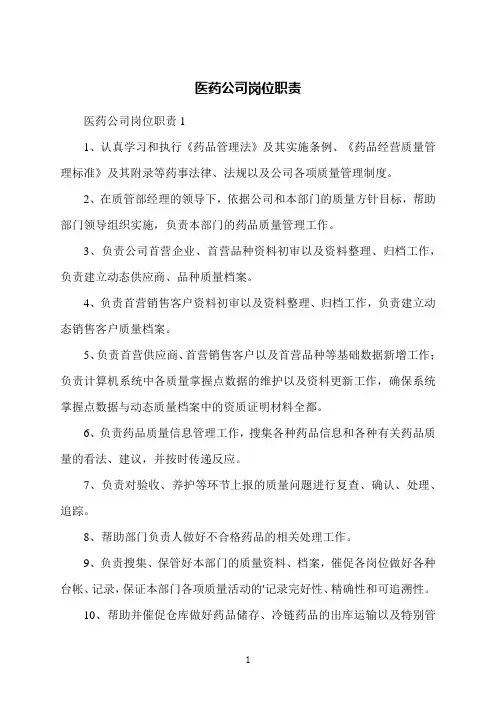 医药公司岗位职责

医药公司岗位职责 1

1、认真学习和执行《药品管理法》及其实施条例、《药品经营质量管理标准》及其附录等药事法律、法规以及公司各项质量管理制度。

2、在质管部经理的领导下，依据公司和本部门的质量方针目标，帮助部门领导组织实施，负责本部门的药品质量管理工作。

3、负责公司首营企业、首营品种资料初审以及资料整理、归档工作，负责建立动态供应商、品种质量档案。

4、负责首营销售客户资料初审以及资料整理、归档工作，负责建立动态销售客户质量档案。

5、负责首营供应商、首营销售客户以及首营品种等基础数据新增工作；负责计算机系统中各质量掌握点数据的维护以及资料更新工作，确保系统掌握点数据与动态质量档案中的资质证明材料全都。

6、负责药品质量信息管理工作，搜集各种药品信息和各种有关药品质量的看法、建议，并按时传递反应。

7、负责对验收、养护等环节上报的质量问题进行复查、确认、处理、追踪。

8、帮助部门负责人做好不合格药品的相关处理工作。

9、负责搜集、保管好本部门的质量资料、档案，催促各岗位做好各种台帐、记录，保证本部门各项质量活动的'记录完好性、精确性和可追溯性。

10、帮助并催促仓库做好药品储存、冷链药品的出库运输以及特别管

1